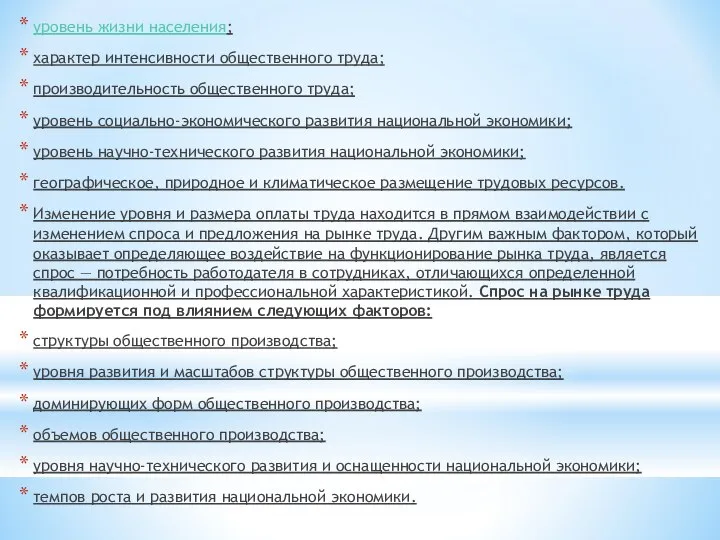 * уровень жизни населения;
* характер интенсивности общественного труда;
* производительность общественного труда;
* уровень социально-экономического развития национальной экономики;
* уровень научно-технического развития национальной экономики;
* географическое, природное и климатическое размещение трудовых ресурсов.
* Изменение уровня и размера оплаты труда находится в прямом взаимодействии с изменением спроса и предложения на рынке труда. Другим важным фактором, который оказывает определяющее воздействие на функционирование рынка труда, является спрос — потребность работодателя в сотрудниках, отличающихся определенной квалификационной и профессиональной характеристикой. Спрос на рынке труда формируется под влиянием следующих факторов:
* структуры общественного производства;
* уровня развития и масштабов структуры общественного производства;
* доминирующих форм общественного производства;
* объемов общественного производства;
* уровня научно-технического развития и оснащенности национальной экономики;
* темпов роста и развития национальной экономики.